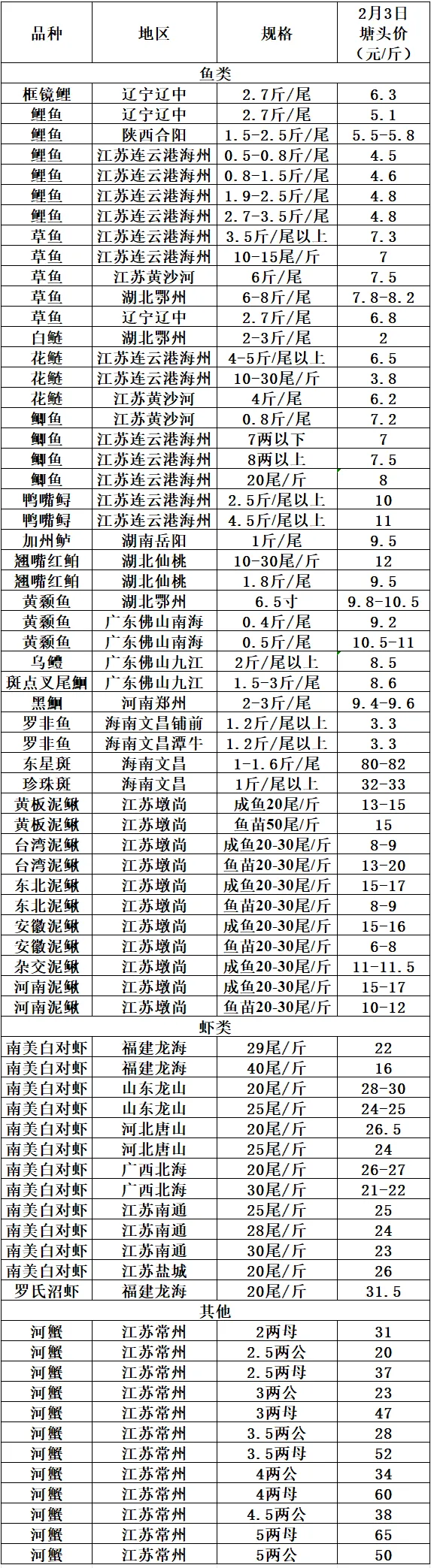 | 品种 | 地区 | 规格 | 2月3日塘头价（元/斤） |
|---|---|---|---|
| 鱼类 | | | |
| 框镜鲤 | 辽宁辽中 | 2.7斤/尾 | 6.3 |
| 鲤鱼 | 辽宁辽中 | 2.7斤/尾 | 5.1 |
| 鲤鱼 | 陕西合阳 | 1.5-2.5斤/尾 | 5.5-5.8 |
| 鲤鱼 | 江苏连云港海州 | 0.5-0.8斤/尾 | 4.5 |
| 鲤鱼 | 江苏连云港海州 | 0.8-1.5斤/尾 | 4.6 |
| 鲤鱼 | 江苏连云港海州 | 1.9-2.5斤/尾 | 4.8 |
| 鲤鱼 | 江苏连云港海州 | 2.7-3.5斤/尾 | 4.8 |
| 草鱼 | 江苏连云港海州 | 3.5斤/尾以上 | 7.3 |
| 草鱼 | 江苏连云港海州 | 10-15尾/斤 | 7 |
| 草鱼 | 江苏黄沙河 | 6斤/尾 | 7.5 |
| 草鱼 | 湖北鄂州 | 6-8斤/尾 | 7.8-8.2 |
| 草鱼 | 辽宁辽中 | 2.7斤/尾 | 6.8 |
| 白鲢 | 湖北鄂州 | 2-3斤/尾 | 2 |
| 花鲢 | 江苏连云港海州 | 4-5斤/尾以上 | 6.5 |
| 花鲢 | 江苏连云港海州 | 10-30尾/斤 | 3.8 |
| 花鲢 | 江苏黄沙河 | 4斤/尾 | 6.2 |
| 鲫鱼 | 江苏黄沙河 | 0.8斤/尾 | 7.2 |
| 鲫鱼 | 江苏连云港海州 | 7两以下 | 7 |
| 鲫鱼 | 江苏连云港海州 | 8两以上 | 7.5 |
| 鲫鱼 | 江苏连云港海州 | 20尾/斤 | 8 |
| 鸭嘴鲟 | 江苏连云港海州 | 2.5斤/尾以上 | 10 |
| 鸭嘴鲟 | 江苏连云港海州 | 4.5斤/尾以上 | 11 |
| 加州鲈 | 湖南岳阳 | 1斤/尾 | 9.5 |
| 翘嘴红鲌 | 湖北仙桃 | 10-30尾/斤 | 12 |
| 翘嘴红鲌 | 湖北仙桃 | 1.8斤/尾 | 9.5 |
| 黄颡鱼 | 湖北鄂州 | 6.5寸 | 9.8-10.5 |
| 黄颡鱼 | 广东佛山南海 | 0.4斤/尾 | 9.2 |
| 黄颡鱼 | 广东佛山南海 | 0.5斤/尾 | 10.5-11 |
| 乌鳢 | 广东佛山九江 | 2斤/尾以上 | 8.5 |
| 斑点叉尾鮰 | 广东佛山九江 | 1.5-3斤/尾 | 8.6 |
| 黑鮰 | 河南郑州 | 2-3斤/尾 | 9.4-9.6 |
| 罗非鱼 | 海南文昌铺前 | 1.2斤/尾以上 | 3.3 |
| 罗非鱼 | 海南文昌潭牛 | 1.2斤/尾以上 | 3.3 |
| 东星斑 | 海南文昌 | 1-1.6斤/尾 | 80-82 |
| 珍珠斑 | 海南文昌 | 1斤/尾以上 | 32-33 |
| 黄板泥鳅 | 江苏墩尚 | 成鱼20尾/斤 | 13-15 |
| 黄板泥鳅 | 江苏墩尚 | 鱼苗50尾/斤 | 15 |
| 台湾泥鳅 | 江苏墩尚 | 成鱼20-30尾/斤 | 8-9 |
| 台湾泥鳅 | 江苏墩尚 | 鱼苗20-30尾/斤 | 13-20 |
| 东北泥鳅 | 江苏墩尚 | 成鱼20-30尾/斤 | 15-17 |
| 东北泥鳅 | 江苏墩尚 | 鱼苗20-30尾/斤 | 8-9 |
| 安徽泥鳅 | 江苏墩尚 | 成鱼20-30尾/斤 | 15-16 |
| 安徽泥鳅 | 江苏墩尚 | 鱼苗20-30尾/斤 | 6-8 |
| 杂交泥鳅 | 江苏墩尚 | 成鱼20-30尾/斤 | 11-11.5 |
| 河南泥鳅 | 江苏墩尚 | 成鱼20-30尾/斤 | 15-17 |
| 河南泥鳅 | 江苏墩尚 | 鱼苗20-30尾/斤 | 10-12 |
| 虾类 | | | |
| 南美白对虾 | 福建龙海 | 29尾/斤 | 22 |
| 南美白对虾 | 福建龙海 | 40尾/斤 | 16 |
| 南美白对虾 | 山东龙山 | 20尾/斤 | 28-30 |
| 南美白对虾 | 山东龙山 | 25尾/斤 | 24-25 |
| 南美白对虾 | 河北唐山 | 20尾/斤 | 26.5 |
| 南美白对虾 | 河北唐山 | 25尾/斤 | 24 |
| 南美白对虾 | 广西北海 | 20尾/斤 | 26-27 |
| 南美白对虾 | 广西北海 | 30尾/斤 | 21-22 |
| 南美白对虾 | 江苏南通 | 25尾/斤 | 25 |
| 南美白对虾 | 江苏南通 | 28尾/斤 | 24 |
| 南美白对虾 | 江苏南通 | 30尾/斤 | 23 |
| 南美白对虾 | 江苏盐城 | 20尾/斤 | 26 |
| 罗氏沼虾 | 福建龙海 | 20尾/斤 | 31.5 |
| 其他 | | | |
| 河蟹 | 江苏常州 | 2两母 | 31 |
| 河蟹 | 江苏常州 | 2.5两公 | 20 |
| 河蟹 | 江苏常州 | 2.5两母 | 37 |
| 河蟹 | 江苏常州 | 3两公 | 23 |
| 河蟹 | 江苏常州 | 3两母 | 47 |
| 河蟹 | 江苏常州 | 3.5两公 | 28 |
| 河蟹 | 江苏常州 | 3.5两母 | 52 |
| 河蟹 | 江苏常州 | 4两公 | 34 |
| 河蟹 | 江苏常州 | 4两母 | 60 |
| 河蟹 | 江苏常州 | 4.5两公 | 38 |
| 河蟹 | 江苏常州 | 5两母 | 65 |
| 河蟹 | 江苏常州 | 5两公 | 50 |